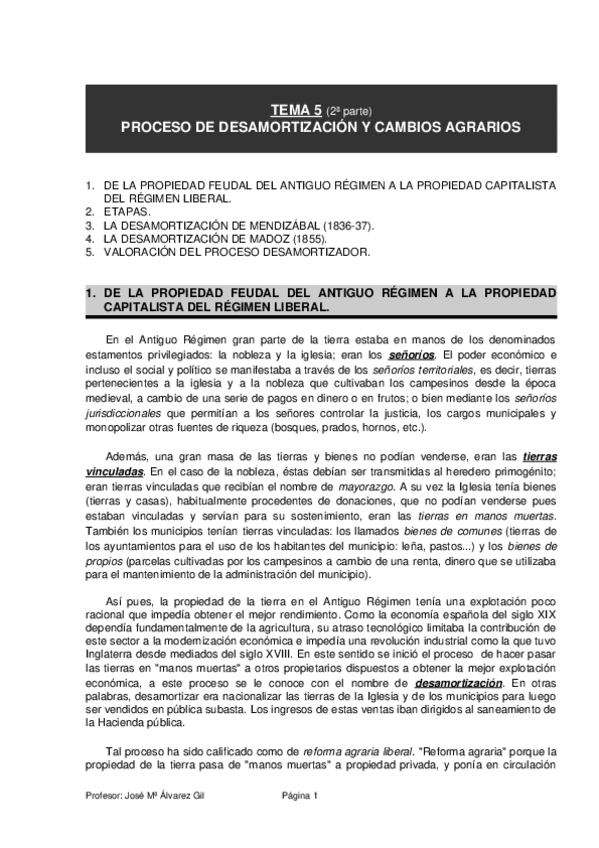 TEMA 5 (2ª parte)
PROCESO DE DESAMORTIZACIÓN Y CAMBIOS AGRARIOS

1. DE LA PROPIEDAD FEUDAL DEL ANTIGUO RÉGIMEN A LA PROPIEDAD CAPITALISTA DEL RÉGIMEN LIBERAL.
2. ETAPAS.
3. LA DESAMORTIZACIÓN DE MENDIZÁBAL (1836-37).
4. LA DESAMORTIZACIÓN DE MADOZ (1855).
5. VALORACIÓN DEL PROCESO DESAMORTIZADOR.

1. DE LA PROPIEDAD FEUDAL DEL ANTIGUO RÉGIMEN A LA PROPIEDAD CAPITALISTA DEL RÉGIMEN LIBERAL.

En el Antiguo Régimen gran parte de la tierra estaba en manos de los denominados estamentos privilegiados: la nobleza y la iglesia; eran los señoríos. El poder económico e incluso el social y político se manifestaba a través de los señoríos territoriales, es decir, tierras pertenecientes a la iglesia y a la nobleza que cultivaban los campesinos desde la época medieval, a cambio de una serie de pagos en dinero o en frutos; o bien mediante los señoríos jurisdiccionales que permitían a los señores controlar la justicia, los cargos municipales y monopolizar otras fuentes de riqueza (bosques, prados, hornos, etc.).

Además, una gran masa de las tierras y bienes no podían venderse, eran las tierras vinculadas. En el caso de la nobleza, éstas debían ser transmitidas al heredero primogénito; eran tierras vinculadas que recibían el nombre de mayorazgo. A su vez la Iglesia tenía bienes (tierras y casas), habitualmente procedentes de donaciones, que no podían venderse pues estaban vinculadas y servían para su sostenimiento, eran las tierras en manos muertas. También los municipios tenían tierras vinculadas: los llamados bienes de comunes (tierras de los ayuntamientos para el uso de los habitantes del municipio: leña, pastos...) y los bienes de propios (parcelas cultivadas por los campesinos a cambio de una renta, dinero que se utilizaba para el mantenimiento de la administración del municipio).

Así pues, la propiedad de la tierra en el Antiguo Régimen tenía una explotación poco racional que impedía obtener el mejor rendimiento. Como la economía española del siglo XIX dependía fundamentalmente de la agricultura, su atraso tecnológico limitaba la contribución de este sector a la modernización económica e impedía una revolución industrial como la que tuvo Inglaterra desde mediados del siglo XVIII. En este sentido se inició el proceso de hacer pasar las tierras en "manos muertas" a otros propietarios dispuestos a obtener la mejor explotación económica, a este proceso se le conoce con el nombre de desamortización. En otras palabras, desamortizar era nacionalizar las tierras de la Iglesia y de los municipios para luego ser vendidos en pública subasta. Los ingresos de estas ventas iban dirigidos al saneamiento de la Hacienda pública.

Tal proceso ha sido calificado como de reforma agraria liberal. "Reforma agraria" porque la propiedad de la tierra pasa de "manos muertas" a propiedad privada, y ponía en circulación

Profesor: José Mª Álvarez Gil    Página 1